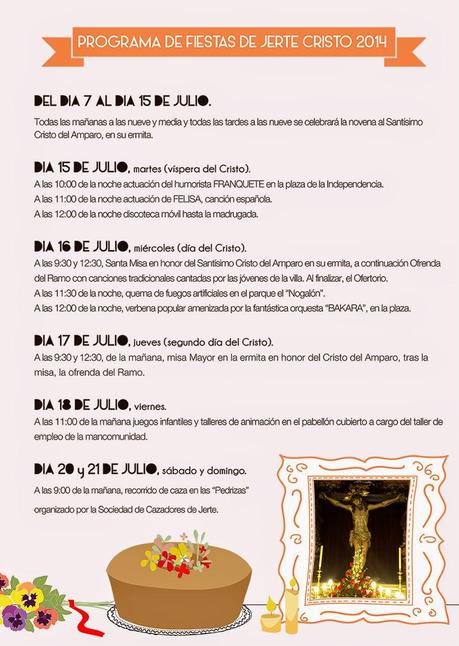 PROGRAMA DE FIESTAS DE JERTE CRISTO 2014

DEL DIA 7 AL DIA 15 DE JULIO.
Todas las mañanas a las nueve y media y todas las tardes a las nueve se celebrará la novena al Santísimo Cristo del Amparo, en su ermita.

DIA 15 DE JULIO, martes (víspera del Cristo).
A las 10:00 de la noche actuación del humorista FRANQUETE en la plaza de la Independencia.
A las 11:00 de la noche actuación de FELISA, canción española.
A las 12:00 de la noche discoteca móvil hasta la madrugada.

DIA 16 DE JULIO, miércoles (día del Cristo).
A las 9:30 y 12:30, Santa Misa en honor del Santísimo Cristo del Amparo en su ermita, a continuación Ofrenda del Ramo con canciones tradicionales cantadas por las jóvenes de la villa. Al finalizar, el Ofertorio.
A las 11:30 de la noche, quema de fuegos artificiales en el parque el "Nogalón".
A las 12:00 de la noche, verbena popular amenizada por la fantástica orquesta "BAKARA", en la plaza.

DIA 17 DE JULIO, jueves (segundo día del Cristo).
A las 9:30 y 12:30, de la mañana, misa Mayor en la ermita en honor del Cristo del Amparo, tras la misa, la ofrenda del Ramo.

DIA 18 DE JULIO, viernes.
A las 11:00 de la mañana juegos infantiles y talleres de animación en el pabellón cubierto a cargo del taller de empleo de la mancomunidad.

DIA 20 y 21 DE JULIO, sábado y domingo.
A las 9:00 de la mañana, recorrido de caza en las "Pedrizas" organizado por la Sociedad de Cazadores de Jerte.